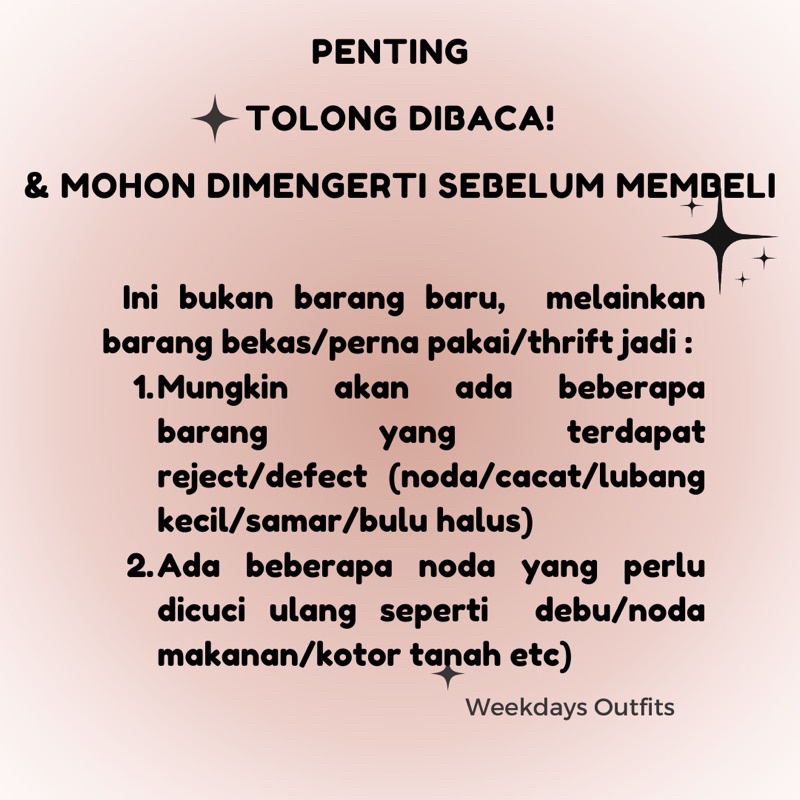 PENTING

TOLONG DIBACA!

& MOHON DIMENGERTI SEBELUM MEMBELI

Ini bukan barang baru, melainkan barang bekas/perna pakai/thrift jadi :

1. Mungkin akan ada beberapa barang yang terdapat reject/defect (noda/cacat/lubang kecil/samar/bulu halus)
2. Ada beberapa noda yang perlu dicuci ulang seperti debu/noda makanan/kotor tanah etc)

Weekdays Outfits